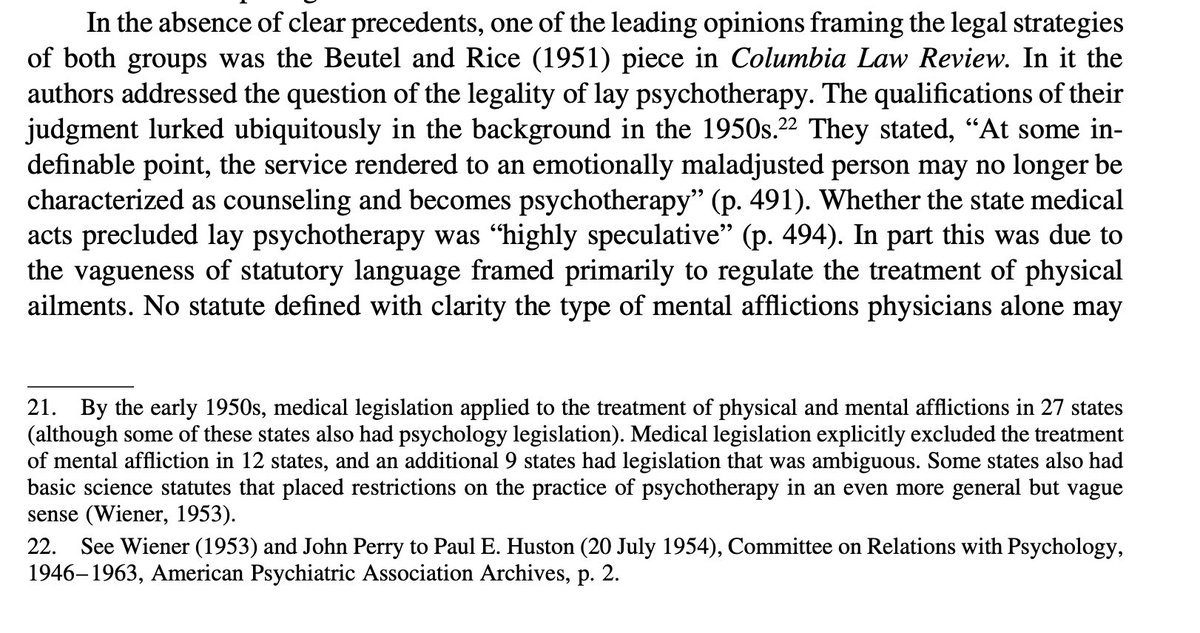 In the absence of clear precedents, one of the leading opinions framing the legal strategies of both groups was the Beutel and Rice (1951) piece in Columbia Law Review. In it the authors addressed the question of the legality of lay psychotherapy. The qualifications of their judgment lurked ubiquitously in the background in the 1950s.$^{22}$ They stated, “At some indefinable point, the service rendered to an emotionally maladjusted person may no longer be characterized as counseling and becomes psychotherapy” (p. 491). Whether the state medical acts precluded lay psychotherapy was “highly speculative” (p. 494). In part this was due to the vagueness of statutory language framed primarily to regulate the treatment of physical ailments. No statute defined with clarity the type of mental afflictions physicians alone may

21. By the early 1950s, medical legislation applied to the treatment of physical and mental afflictions in 27 states (although some of these states also had psychology legislation). Medical legislation explicitly excluded the treatment of mental affliction in 12 states, and an additional 9 states had legislation that was ambiguous. Some states also had basic science statutes that placed restrictions on the practice of psychotherapy in an even more general but vague sense (Wiener, 1953).

22. See Wiener (1953) and John Perry to Paul E. Huston (20 July 1954), Committee on Relations with Psychology, 1946–1963, American Psychiatric Association Archives, p. 2.